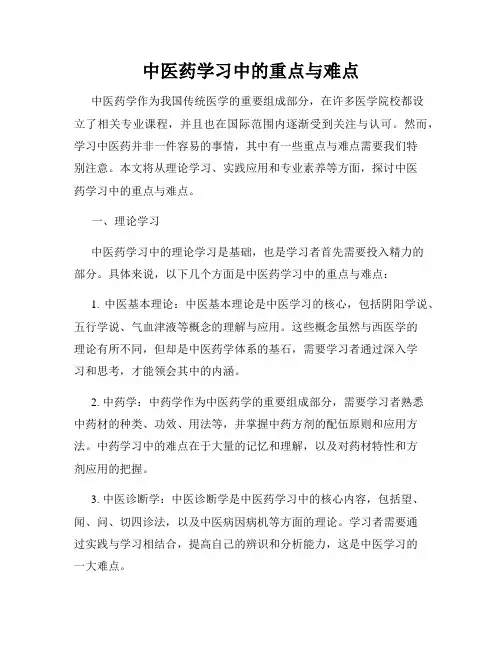 中医药学习中的重点与难点

中医药学作为我国传统医学的重要组成部分，在许多医学院校都设立了相关专业课程，并且也在国际范围内逐渐受到关注与认可。然而，学习中医药并非一件容易的事情，其中有一些重点与难点需要我们特别注意。本文将从理论学习、实践应用和专业素养等方面，探讨中医药学习中的重点与难点。

一、理论学习

中医药学习中的理论学习是基础，也是学习者首先需要投入精力的部分。具体来说，以下几个方面是中医药学习中的重点与难点：

1. 中医基本理论：中医基本理论是中医学习的核心，包括阴阳学说、五行学说、气血津液等概念的理解与应用。这些概念虽然与西医学的理论有所不同，但却是中医药学体系的基石，需要学习者通过深入学习和思考，才能领会其中的内涵。

2. 中药学：中药学作为中医药学的重要组成部分，需要学习者熟悉中药材的种类、功效、用法等，并掌握中药方剂的配伍原则和应用方法。中药学习中的难点在于大量的记忆和理解，以及对药材特性和方剂应用的把握。

3. 中医诊断学：中医诊断学是中医药学习中的核心内容，包括望、闻、问、切四诊法，以及中医病因病机等方面的理论。学习者需要通过实践与学习相结合，提高自己的辨识和分析能力，这是中医学习的一大难点。